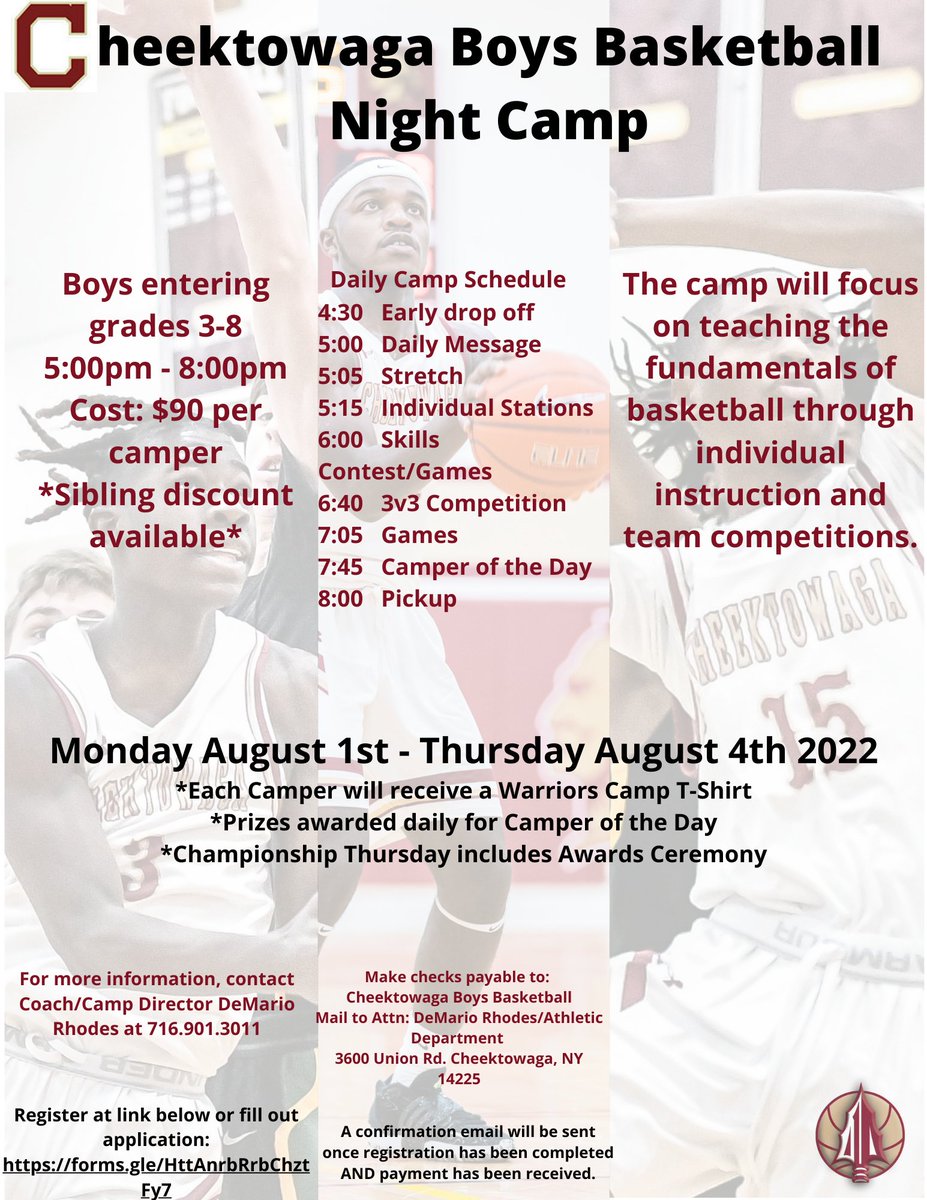 Cheektowaga Boys Basketball Night Camp

Boys entering grades 3-8
5:00pm - 8:00pm
Cost: $90 per camper
*Sibling discount available*

Daily Camp Schedule
4:30 Early drop off
5:00 Daily Message
5:05 Stretch
5:15 Individual Stations
6:00 Skills Contest/Games
6:40 3v3 Competition
7:05 Games
7:45 Camper of the Day
8:00 Pickup

The camp will focus on teaching the fundamentals of basketball through individual instruction and team competitions.

Monday August 1st - Thursday August 4th 2022
*Each Camper will receive a Warriors Camp T-Shirt
*Prizes awarded daily for Camper of the Day
*Championship Thursday includes Awards Ceremony

For more information, contact Coach/Camp Director DeMario Rhodes at 716.901.3011

Register at link below or fill out application:
https://forms.gle/HttAnrbRrbChztFy7

Make checks payable to:
Cheektowaga Boys Basketball
Mail to Attn: DeMario Rhodes/Athletic Department
3600 Union Rd. Cheektowaga, NY 14225

A confirmation email will be sent once registration has been completed AND payment has been received.